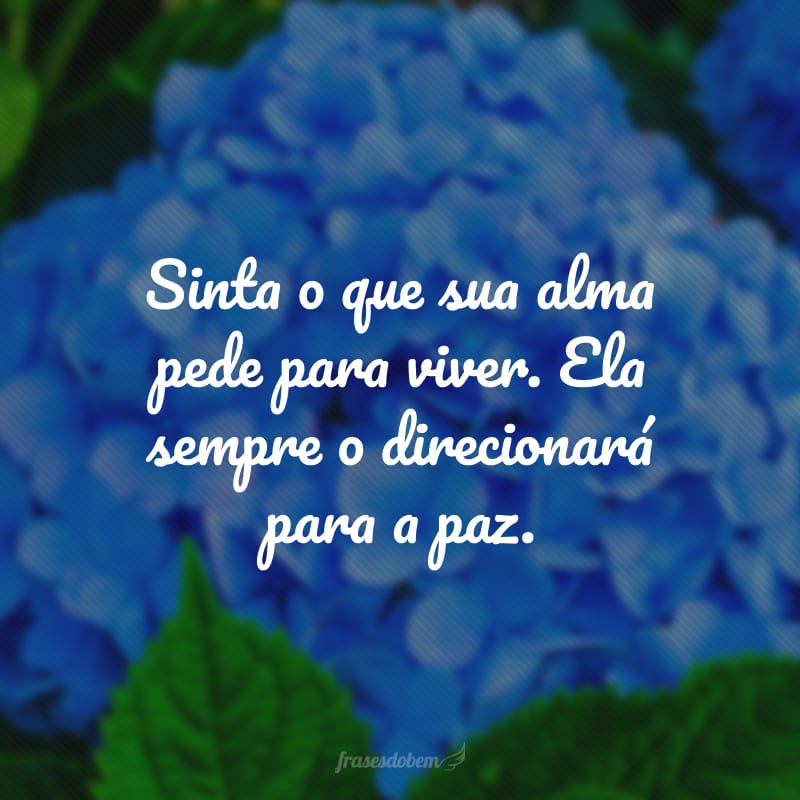 Sinta o que sua alma pede para viver. Ela sempre o direcionará para a paz.

frasesdobem